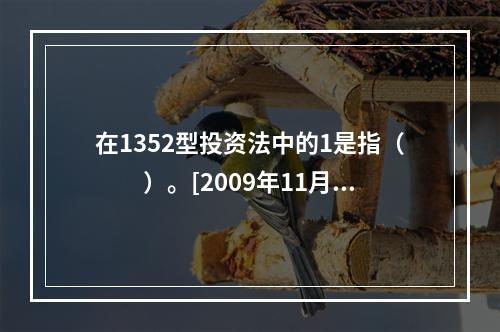 在1352型投资法中的1是指（ ）。[2009年11月...